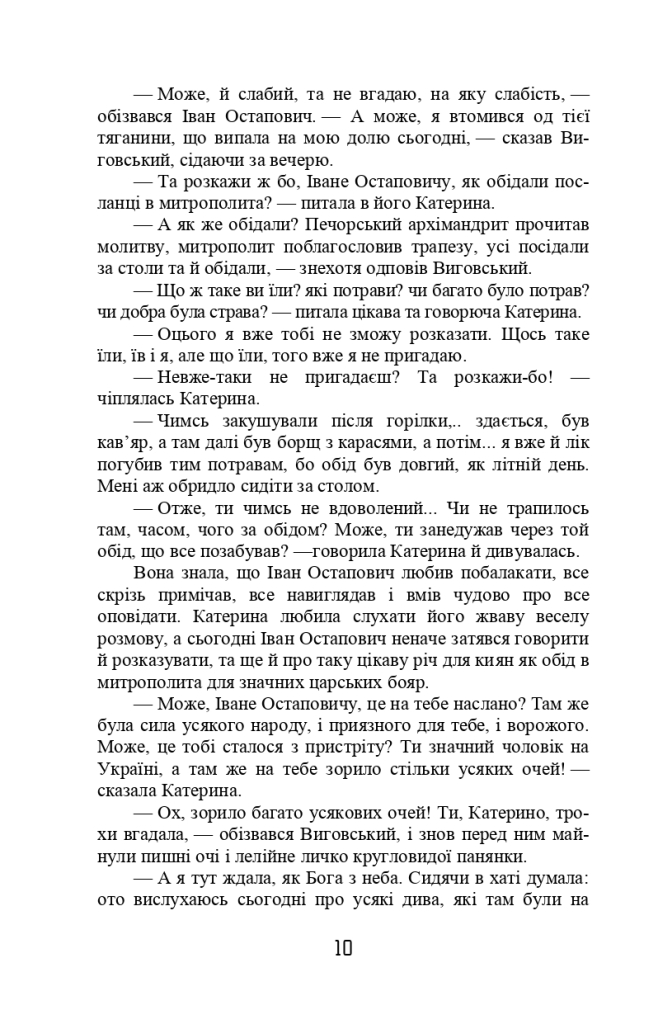 — Може, й слабий, та не вгадаю, на яку слабість, — обізвався Іван Остапович. — А може, я втомився од тієї тяганини, що випала на мою долю сьогодні, — сказав Виговський, сідаючи за вечерю.

— Та розкажи ж бо, Іване Остаповичу, як обідали посланці в митрополита? — питала в його Катерина.

— А як же обідали? Печорський архімандрит прочитав молитву, митрополит поблагословив трапезу, усі посідали за столи та й обідали, — знехотя одповів Виговський.

— Що ж таке ви їли? які потрави? чи багато було потрав? чи добра була страва? — питала цікава та говорюча Катерина.

— Оцього я вже тобі не зможу розказати. Щось таке їли, їв і я, але що їли, того вже я не пригадаю.

— Невже-таки не пригадаєш? Та розкажи-бо! — чіплялась Катерина.

— Чимсь закушували після горілки,.. здається, був кав'яр, а там далі був борщ з карасями, а потім... я вже й лік погубив тим потравам, бо обід був довгий, як літній день. Мені аж обридло сидіти за столом.

— Отже, ти чимсь не вдоволений... Чи не трапилось там, часом, чого за обідом? Може, ти занедужав через той обід, що все позабував? —говорила Катерина й дивувалась.

Вона знала, що Іван Остапович любив побалакати, все скрізь примічав, все навиглядав і вмів чудово про все оповідати. Катерина любила слухати його жваву веселу розмову, а сьогодні Іван Остапович неначе затявся говорити й розказувати, та ще й про таку цікаву річ для киян як обід в митрополита для значних царських бояр.

— Може, Іване Остаповичу, це на тебе наслано? Там же була сила усякого народу, і приязного для тебе, і ворожого. Може, це тобі сталося з пристріту? Ти значний чоловік на Україні, а там же на тебе зорило стільки усяких очей! — сказала Катерина.

— Ох, зорило багато усякових очей! Ти, Катерино, трохи вгадала, — обізвався Виговський, і знов перед ним майнули пишні очі і лелійне личко кругловидої панянки.

— А я тут ждала, як Бога з неба. Сидячи в хаті думала: ото вислухаюсь сьогодні про усякі дива, які там були на

10